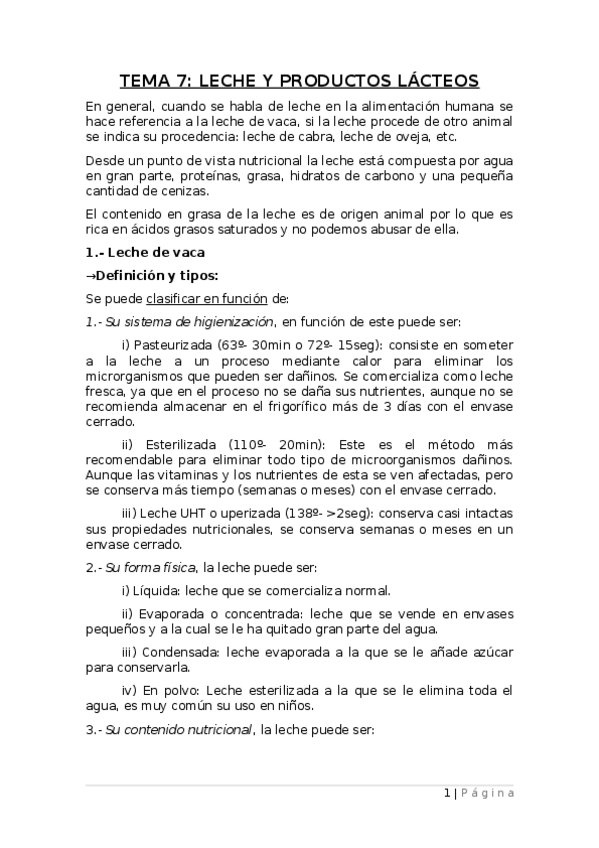 TEMA 7: LECHE Y PRODUCTOS LÁCTEOS

En general, cuando se habla de leche en la alimentación humana se hace referencia a la leche de vaca, si la leche procede de otro animal se indica su procedencia: leche de cabra, leche de oveja, etc.

Desde un punto de vista nutricional la leche está compuesta por agua en gran parte, proteínas, grasa, hidratos de carbono y una pequeña cantidad de cenizas.

El contenido en grasa de la leche es de origen animal por lo que es rica en ácidos grasos saturados y no podemos abusar de ella.

1.- Leche de vaca

→Definición y tipos:

Se puede clasificar en función de:

1.- Su sistema de higienización, en función de este puede ser:

i) Pasteurizada (63º- 30min o 72º- 15seg): consiste en someter a la leche a un proceso mediante calor para eliminar los microrganismos que pueden ser dañinos. Se comercializa como leche fresca, ya que en el proceso no se daña sus nutrientes, aunque no se recomienda almacenar en el frigorífico más de 3 días con el envase cerrado.

ii) Esterilizada (110º- 20min): Este es el método más recomendable para eliminar todo tipo de microorganismos dañinos. Aunque las vitaminas y los nutrientes de esta se ven afectadas, pero se conserva más tiempo (semanas o meses) con el envase cerrado.

iii) Leche UHT o uperizada (138º- >2seg): conserva casi intactas sus propiedades nutricionales, se conserva semanas o meses en un envase cerrado.

2.- Su forma física, la leche puede ser:

i) Líquida: leche que se comercializa normal.

ii) Evaporada o concentrada: leche que se vende en envases pequeños y a la cual se le ha quitado gran parte del agua.

iii) Condensada: leche evaporada a la que se le añade azúcar para conservarla.

iv) En polvo: Leche esterilizada a la que se le elimina toda el agua, es muy común su uso en niños.

3.- Su contenido nutricional, la leche puede ser:

1 | Página